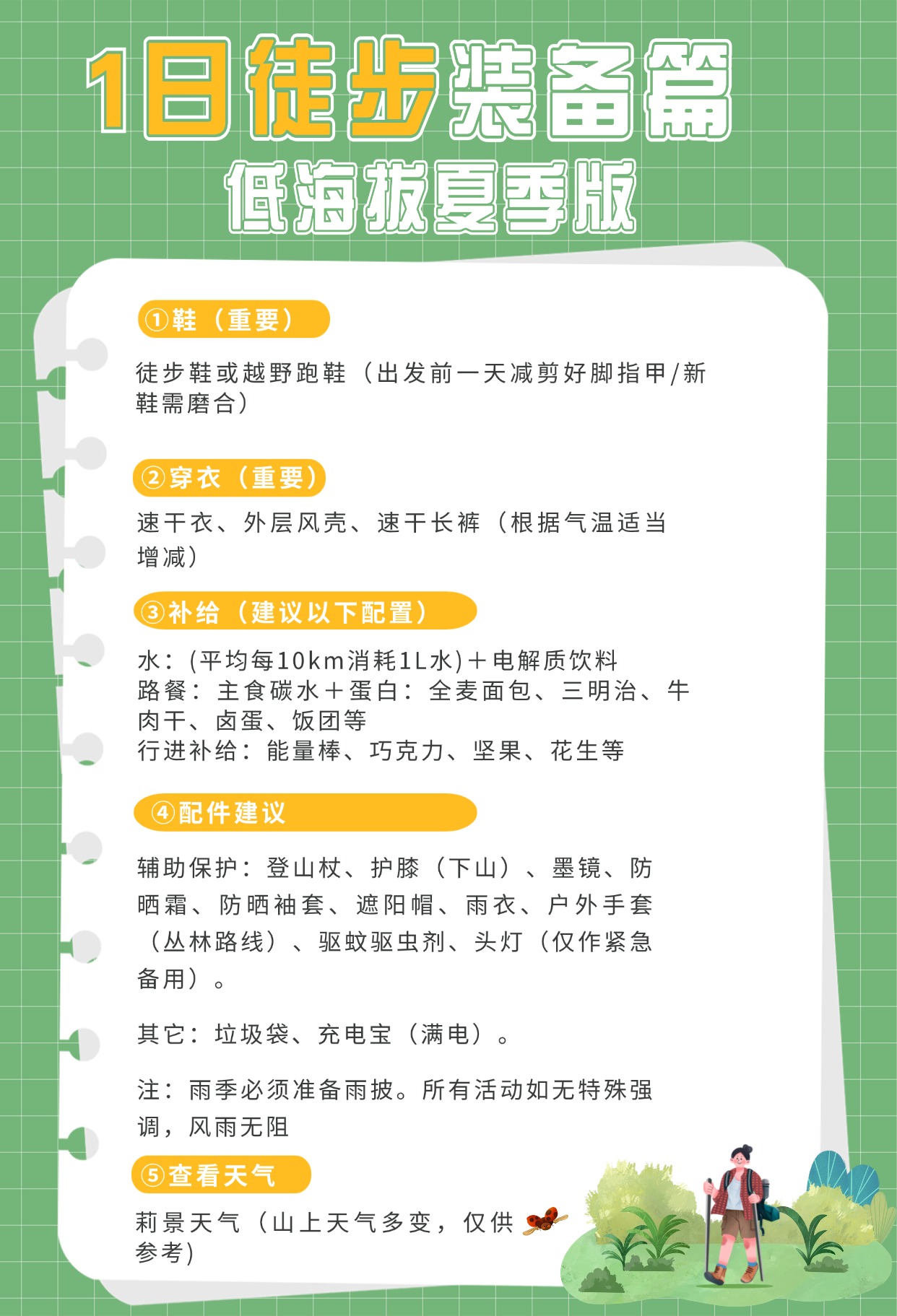 1日徒步装备篇

低海拔夏季版

①鞋（重要）

徒步鞋或越野跑鞋（出发前一天减剪好脚指甲/新鞋需磨合）

②穿衣（重要）

速干衣、外层风壳、速干长裤（根据气温适当增减）

③补给（建议以下配置）

水：(平均每10km消耗1L水)＋电解质饮料
路餐：主食碳水＋蛋白：全麦面包、三明治、牛肉干、卤蛋、饭团等
行进补给：能量棒、巧克力、坚果、花生等

④配件建议

辅助保护：登山杖、护膝（下山）、墨镜、防晒霜、防晒袖套、遮阳帽、雨衣、户外手套（丛林路线）、驱蚊驱虫剂、头灯（仅作紧急备用）。

其它：垃圾袋、充电宝（满电）。

注：雨季必须准备雨披。所有活动如无特殊强调，风雨无阻

⑤查看天气

莉景天气（山上天气多变，仅供参考）